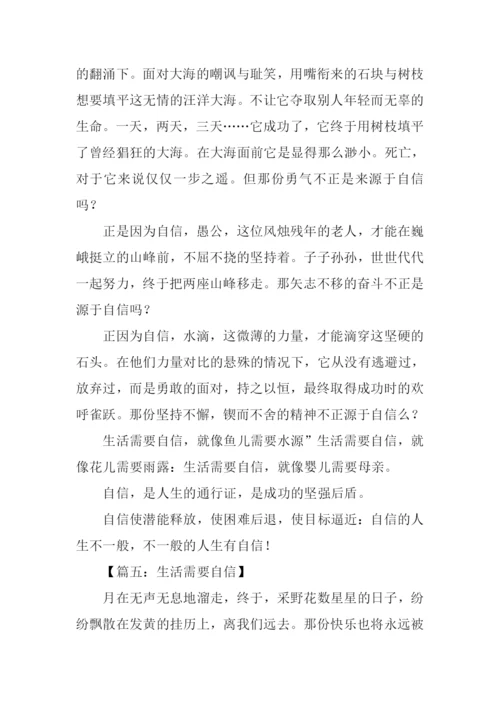 的翻涌下。面对大海的嘲讽与耻笑，用嘴衔来的石块与树枝想要填平这无情的汪洋大海。不让它夺取别人年轻而无辜的生命。一天，两天，三天……它成功了，它终于用树枝填平了曾经猖狂的大海。在大海面前它是显得那么渺小。死亡，对于它来说仅仅一步之遥。但那份勇气不正是来源于自信吗？

正是因为自信，愚公，这位风烛残年的老人，才能在巍峨挺立的山峰前，不屈不挠的坚持着。子子孙孙，世世代代一起努力，终于把两座山峰移走。那矢志不移的奋斗不正是源于自信吗？

正因为自信，水滴，这微薄的力量，才能滴穿这坚硬的石头。在他们力量对比的悬殊的情况下，它从没有逃避过，放弃过，而是勇敢的面对，持之以恒，最终取得成功时的欢呼雀跃。那份坚持不懈，锲而不舍的精神不正源于自信么？

生活需要自信，就像鱼儿需要水源”生活需要自信，就像花儿需要雨露：生活需要自信，就像婴儿需要母亲。

自信，是人生的通行证，是成功的坚强后盾。

自信使潜能释放，使困难后退，使目标逼近：自信的人生不一般，不一般的人生有自信！

【篇五：生活需要自信】

月在无声无息地溜走，终于，采野花数星星的日子，纷纷飘散在发黄的挂历上，离我们远去。那份快乐也将永远被